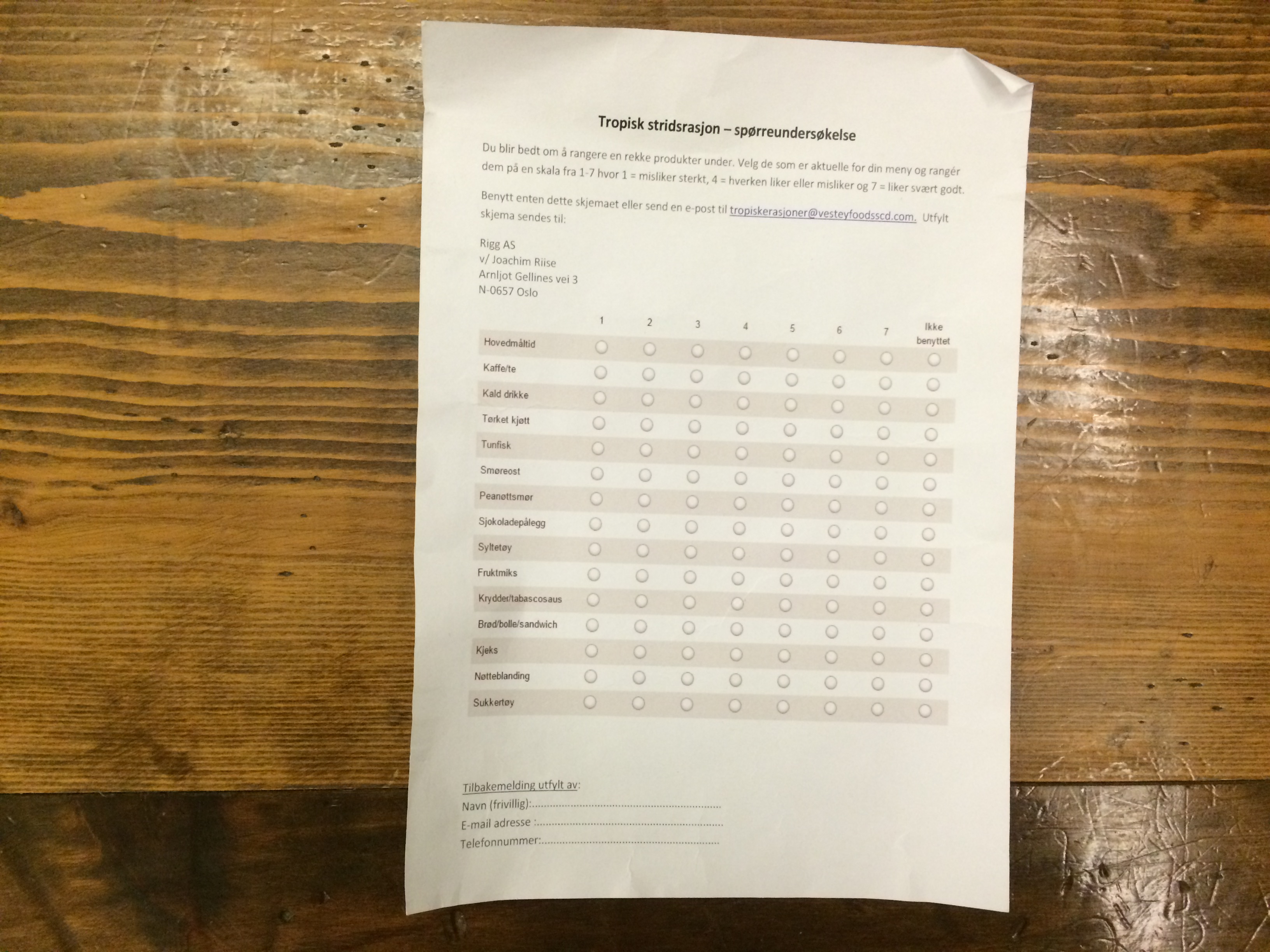 Tropisk stridsrasjon – spørreundersøkelse

Du blir bedt om å rangere en rekke produkter under. Velg de som er aktuelle for din meny og rangér dem på en skala fra 1-7 hvor 1 = misliker sterkt, 4 = hverken liker eller misliker og 7 = liker svært godt.

Benytt enten dette skjemaet eller send en e-post til tropiskerasjoner@vesteyfoodsscd.com. Utfylt skjema sendes til:

Rigg AS
v/ Joachim Riise
Arnljot Gellines vei 3
N-0657 Oslo

|  | 1 | 2 | 3 | 4 | 5 | 6 | 7 | Ikke benyttet |
|---|---|---|---|---|---|---|---|---|
| Hovedmåltid | ○ | ○ | ○ | ○ | ○ | ○ | ○ | ○ |
| Kaffe/te | ○ | ○ | ○ | ○ | ○ | ○ | ○ | ○ |
| Kald drikke | ○ | ○ | ○ | ○ | ○ | ○ | ○ | ○ |
| Tørket kjøtt | ○ | ○ | ○ | ○ | ○ | ○ | ○ | ○ |
| Tunfisk | ○ | ○ | ○ | ○ | ○ | ○ | ○ | ○ |
| Smøreost | ○ | ○ | ○ | ○ | ○ | ○ | ○ | ○ |
| Peanøttsmør | ○ | ○ | ○ | ○ | ○ | ○ | ○ | ○ |
| Sjokoladepålegg | ○ | ○ | ○ | ○ | ○ | ○ | ○ | ○ |
| Syltetøy | ○ | ○ | ○ | ○ | ○ | ○ | ○ | ○ |
| Fruktmiks | ○ | ○ | ○ | ○ | ○ | ○ | ○ | ○ |
| Krydder/tabascosaus | ○ | ○ | ○ | ○ | ○ | ○ | ○ | ○ |
| Brød/bolle/sandwich | ○ | ○ | ○ | ○ | ○ | ○ | ○ | ○ |
| Kjeks | ○ | ○ | ○ | ○ | ○ | ○ | ○ | ○ |
| Nøtteblanding | ○ | ○ | ○ | ○ | ○ | ○ | ○ | ○ |
| Sukkertøy | ○ | ○ | ○ | ○ | ○ | ○ | ○ | ○ |

Tilbakemelding utfylt av:
Navn (frivillig):____
E-mail adresse :____
Telefonnummer:____